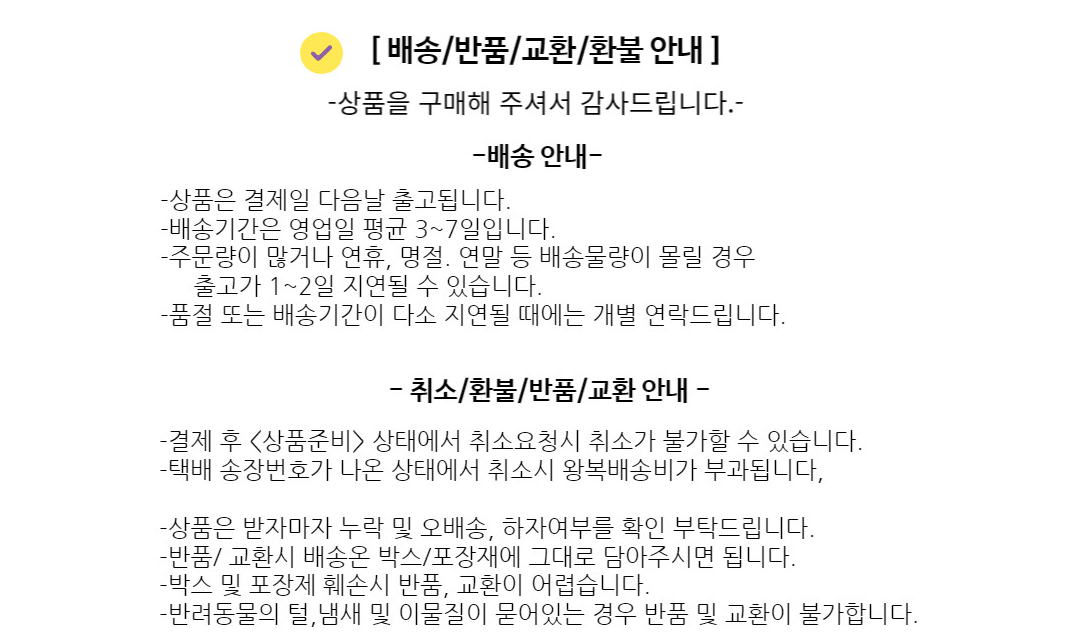 [ 배송/반품/교환/환불 안내 ]

-상품을 구매해 주셔서 감사드립니다.-

-배송 안내-

-상품은 결제일 다음날 출고됩니다.
-배송기간은 영업일 평균 3~7일입니다.
-주문량이 많거나 연휴, 명절. 연말 등 배송물량이 몰릴 경우 출고가 1~2일 지연될 수 있습니다.
-품절 또는 배송기간이 다소 지연될 때에는 개별 연락드립니다.

- 취소/환불/반품/교환 안내 -

-결제 후 <상품준비> 상태에서 취소요청시 취소가 불가할 수 있습니다.
-택배 송장번호가 나온 상태에서 취소시 왕복배송비가 부과됩니다,

-상품은 받자마자 누락 및 오배송, 하자여부를 확인 부탁드립니다.
-반품/ 교환시 배송온 박스/포장재에 그대로 담아주시면 됩니다.
-박스 및 포장제 훼손시 반품, 교환이 어렵습니다.
-반려동물의 털,냄새 및 이물질이 묻어있는 경우 반품 및 교환이 불가합니다.